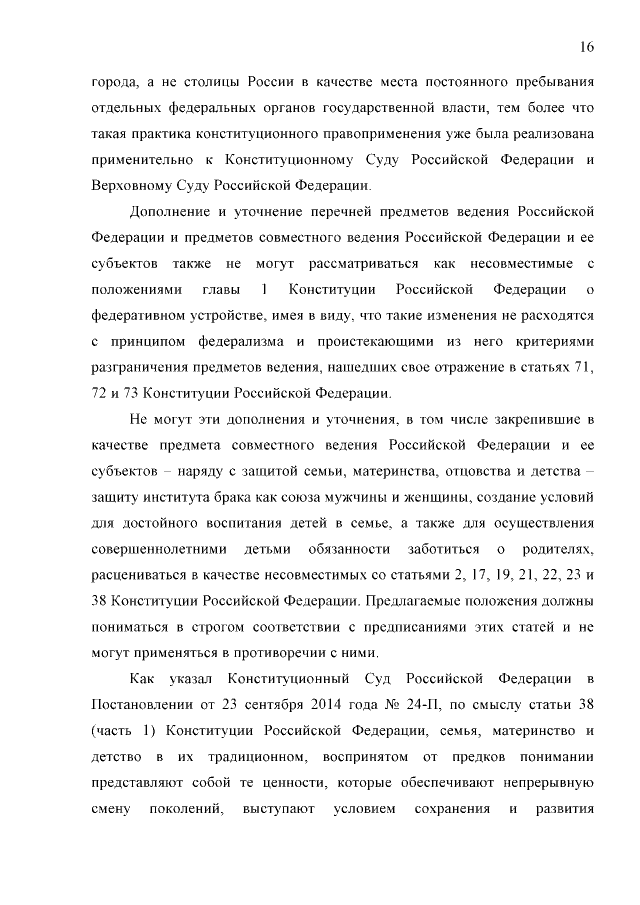 16

города, а не столицы России в качестве места постоянного пребывания отдельных федеральных органов государственной власти, тем более что такая практика конституционного правоприменения уже была реализована применительно к Конституционному Суду Российской Федерации и Верховному Суду Российской Федерации.

Дополнение и уточнение перечней предметов ведения Российской Федерации и предметов совместного ведения Российской Федерации и ее субъектов также не могут рассматриваться как несовместимые с положениями главы 1 Конституции Российской Федерации о федеративном устройстве, имея в виду, что такие изменения не расходятся с принципом федерализма и проистекающими из него критериями разграничения предметов ведения, нашедших свое отражение в статьях 71, 72 и 73 Конституции Российской Федерации.

Не могут эти дополнения и уточнения, в том числе закрепившие в качестве предмета совместного ведения Российской Федерации и ее субъектов – наряду с защитой семьи, материнства, отцовства и детства – защиту института брака как союза мужчины и женщины, создание условий для достойного воспитания детей в семье, а также для осуществления совершеннолетними детьми обязанности заботиться о родителях, расцениваться в качестве несовместимых со статьями 2, 17, 19, 21, 22, 23 и 38 Конституции Российской Федерации. Предлагаемые положения должны пониматься в строгом соответствии с предписаниями этих статей и не могут применяться в противоречии с ними.

Как указал Конституционный Суд Российской Федерации в Постановлении от 23 сентября 2014 года № 24-П, по смыслу статьи 38 (часть 1) Конституции Российской Федерации, семья, материнство и детство в их традиционном, воспринятом от предков понимании представляют собой те ценности, которые обеспечивают непрерывную смену поколений, выступают условием сохранения и развития